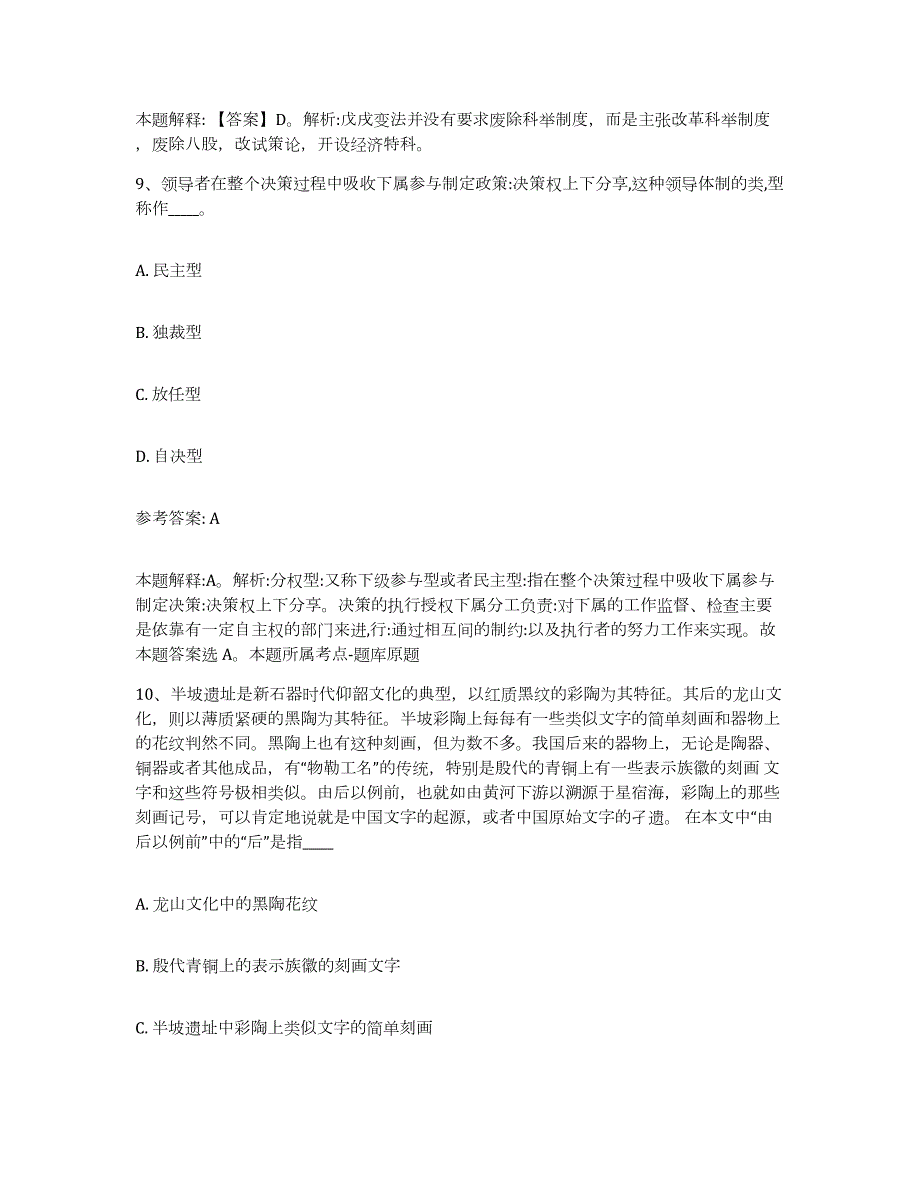 本题解释：【答案】D。解析:戊戌变法并没有要求废除科举制度，而是主张改革科举制度，废除八股，改试策论，开设经济特科。

9、领导者在整个决策过程中吸收下属参与制定政策:决策权上下分享,这种领导体制的类,型称作____。

A. 民主型

B. 独裁型

C. 放任型

D. 自决型

参考答案: A

本题解释:A。解析:分权型:又称下级参与型或者民主型:指在整个决策过程中吸收下属参与制定决策:决策权上下分享。决策的执行授权下属分工负责:对下属的工作监督、检查主要是依靠有一定自主权的部门来进,行:通过相互间的制约:以及执行者的努力工作来实现。故本题答案选 A。本题所属考点-题库原题

10、半坡遗址是新石器时代仰韶文化的典型，以红质黑纹的彩陶为其特征。其后的龙山文化，则以薄质紧硬的黑陶为其特征。半坡彩陶上每每有一些类似文字的简单刻画和器物上的花纹判然不同。黑陶上也有这种刻画，但为数不多。我国后来的器物上，无论是陶器、铜器或者其他成品，有“物勒工名”的传统，特别是殷代的青铜上有一些表示族徽的刻画 文字和这些符号极相类似。由后以例前，也就如由黄河下游以溯源于星宿海，彩陶上的那些刻画记号，可以肯定地说就是中国文字的起源，或者中国原始文字的孑遗。 在本文中“由后以例前”中的“后”是指____

A. 龙山文化中的黑陶花纹

B. 殷代青铜上的表示族徽的刻画文字

C. 半坡遗址中彩陶上类似文字的简单刻画